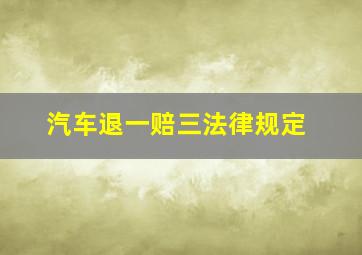 汽车退一赔三法律规定